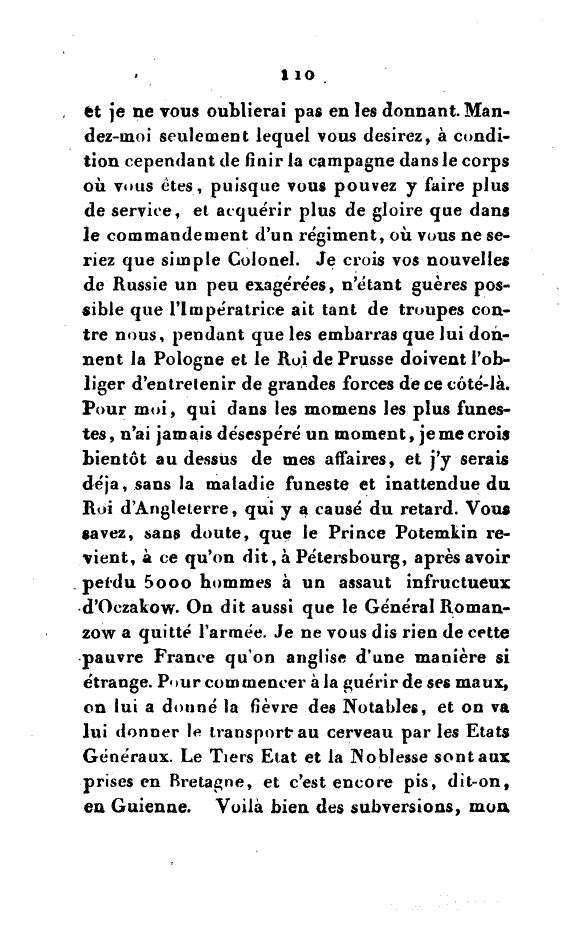 110

et je ne vous oublierai pas en les donnant. Mandez-moi seulement lequel vous desirez, à condition cependant de finir la campagne dans le corps où vous êtes, puisque vous pouvez y faire plus de service, et acquérir plus de gloire que dans le commandement d'un régiment, où vous ne seriez que simple Colonel. Je crois vos nouvelles de Russie un peu exagérées, n'étant guères possible que l'Impératrice ait tant de troupes contre nous, pendant que les embarras que lui donnent la Pologne et le Roi de Prusse doivent l'obliger d'entretenir de grandes forces de ce côté-là. Pour moi, qui dans les momens les plus funestes, n'ai jamais désespéré un moment, je me crois bientôt au dessus de mes affaires, et j'y serais déja, sans la maladie funeste et inattendue du Roi d'Angleterre, qui y a causé du retard. Vous savez, sans doute, que le Prince Potemkin revient, à ce qu'on dit, à Pétersbourg, après avoir perdu 5000 hommes à un assaut infructueux d'Oczakow. On dit aussi que le Général Romanzow a quitté l'armée. Je ne vous dis rien de cette pauvre France qu'on anglise d'une manière si étrange. Pour commencer à la guérir de ses maux, on lui a donné la fièvre des Notables, et on va lui donner le transport au cerveau par les Etats Généraux. Le Tiers Etat et la Noblesse sont aux prises en Bretagne, et c'est encore pis, dit-on, en Guienne. Voilà bien des subversions, mon